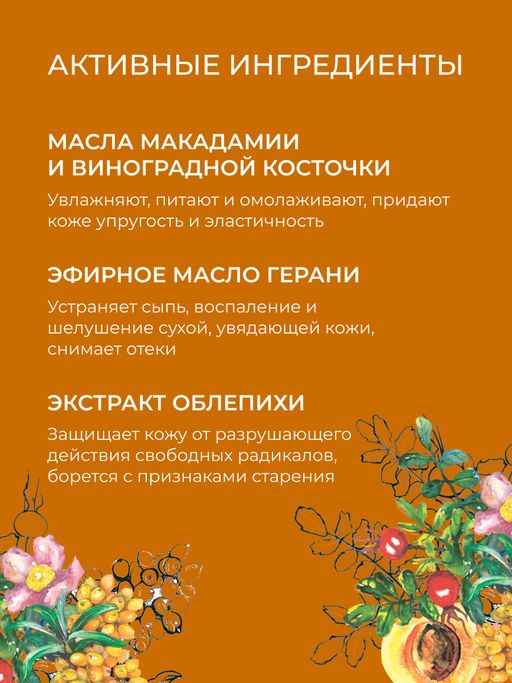 АКТИВНЫЕ ИНГРЕДИЕНТЫ

МАСЛА МАКАДАМИИ И ВИНОГРАДНОЙ КОСТОЧКИ

Увлажняют, питают и омолаживают, придают коже упругость и эластичность

ЭФИРНОЕ МАСЛО ГЕРАНИ

Устраняет сыпь, воспаление и шелушение сухой, увядающей кожи, снимает отеки

ЭКСТРАКТ ОБЛЕПИХИ

Защищает кожу от разрушающего действия свободных радикалов, борется с признаками старения